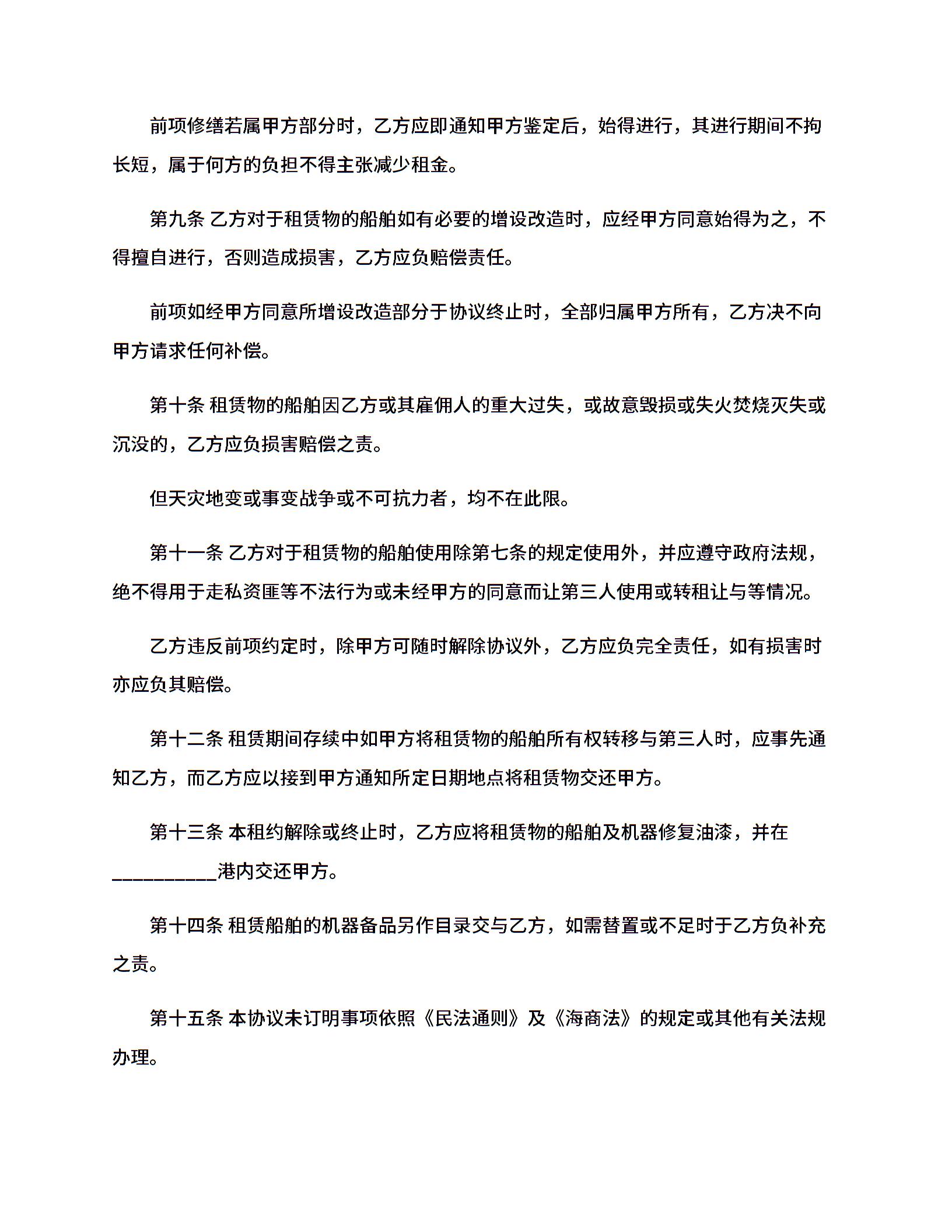 前项修缮若属甲方部分时，乙方应即通知甲方鉴定后，始得进行，其进行期间不拘长短，属于何方的负担不得主张减少租金。

第九条 乙方对于租赁物的船舶如有必要的增设改造时，应经甲方同意始得为之，不得擅自进行，否则造成损害，乙方应负赔偿责任。

前项如经甲方同意所增设改造部分于协议终止时，全部归属甲方所有，乙方决不向甲方请求任何补偿。

第十条 租赁物的船舶因乙方或其雇佣人的重大过失，或故意毁损或失火焚烧灭失或沉没的，乙方应负损害赔偿之责。

但天灾地变或事变战争或不可抗力者，均不在此限。

第十一条 乙方对于租赁物的船舶使用除第七条的规定使用外，并应遵守政府法规，绝不得用于走私资匪等不法行为或未经甲方的同意而让第三人使用或转租让与等情况。

乙方违反前项约定时，除甲方可随时解除协议外，乙方应负完全责任，如有损害时亦应负其赔偿。

第十二条 租赁期间存续中如甲方将租赁物的船舶所有权转移与第三人时，应事先通知乙方，而乙方应以接到甲方通知所定日期地点将租赁物交还甲方。

第十三条 本租约解除或终止时，乙方应将租赁物的船舶及机器修复油漆，并在__________港内交还甲方。

第十四条 租赁船舶的机器备品另作目录交与乙方，如需替置或不足时于乙方负补充之责。

第十五条 本协议未订明事项依照《民法通则》及《海商法》的规定或其他有关法规办理。